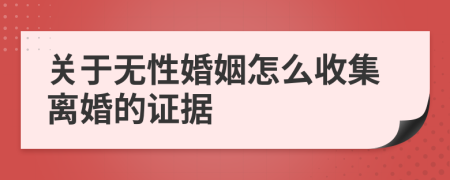 关于无性婚姻怎么收集离婚的证据